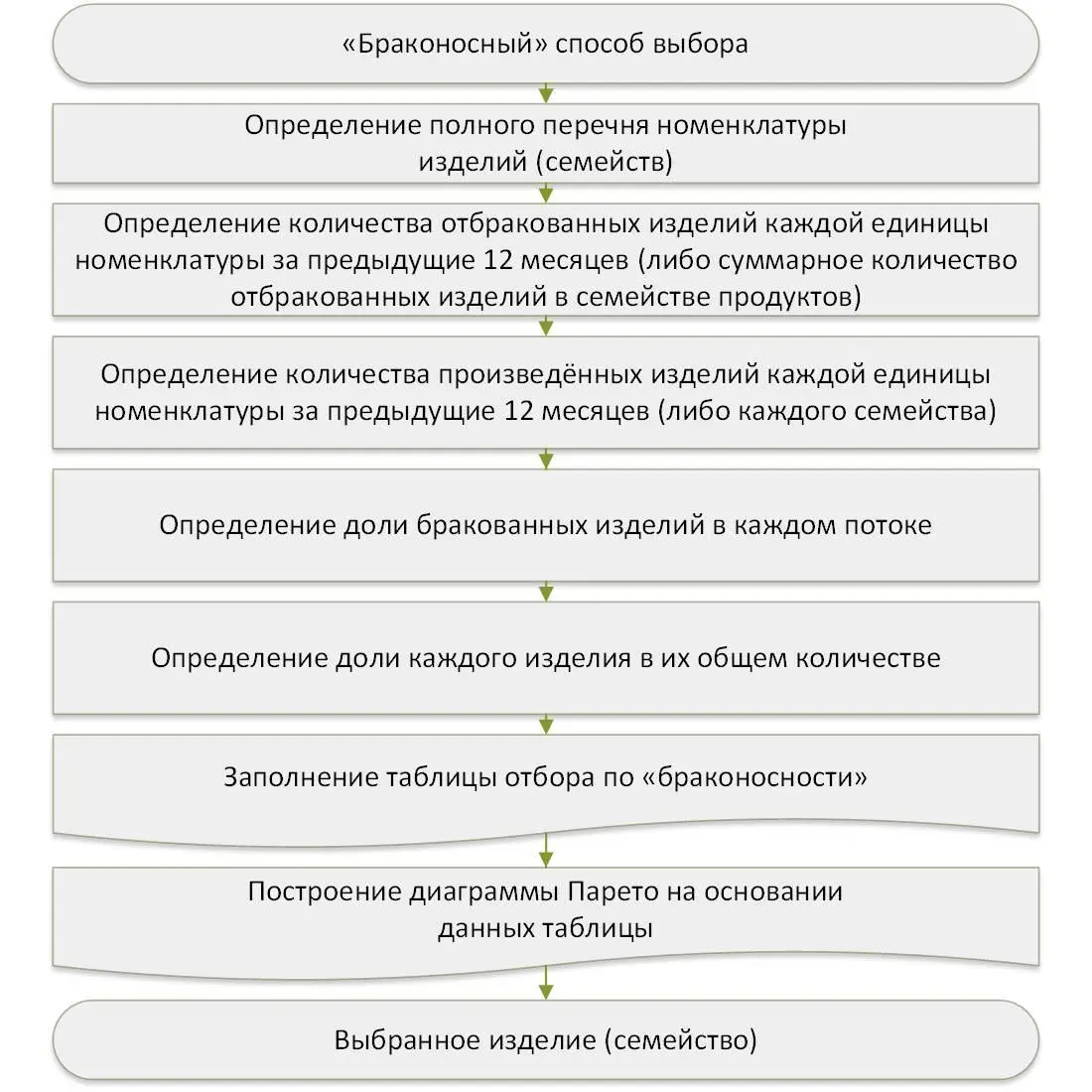 «Браконосный» способ выбора

Определение полного перечня номенклатуры изделий (семейств)

Определение количества отбракованных изделий каждой единицы номенклатуры за предыдущие 12 месяцев (либо суммарное количество отбракованных изделий в семействе продуктов)

Определение количества произведённых изделий каждой единицы номенклатуры за предыдущие 12 месяцев (либо каждого семейства)

Определение доли бракованных изделий в каждом потоке

Определение доли каждого изделия в их общем количестве

Заполнение таблицы отбора по «браконосности»

Построение диаграммы Парето на основании данных таблицы

Выбранное изделие (семейство)